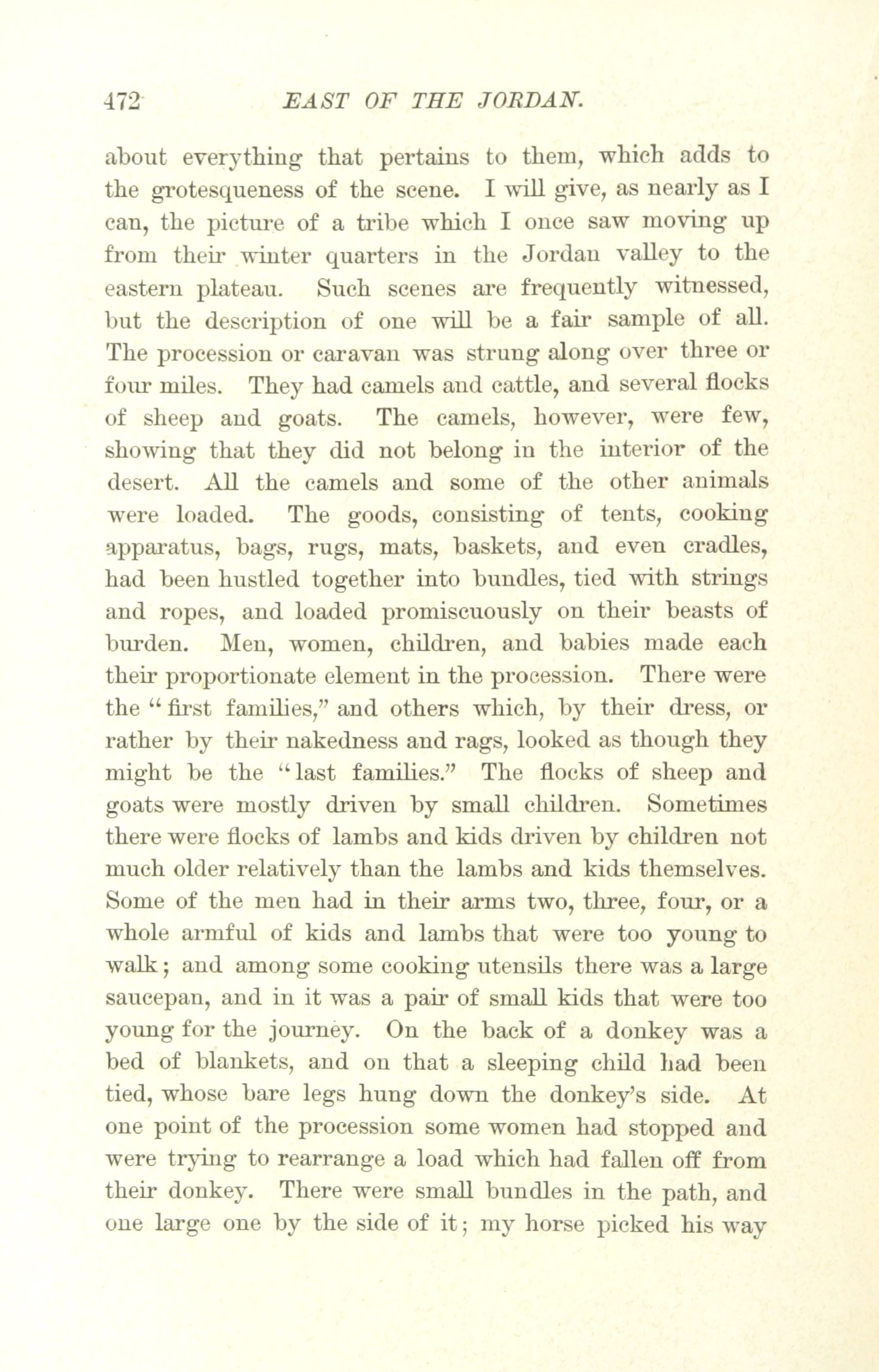 472 EAST OF THE JORDAN.

about everything that pertains to them, which adds to the grotesqueness of the scene. I will give, as nearly as I can, the picture of a tribe which I once saw moving up from their winter quarters in the Jordan valley to the eastern plateau. Such scenes are frequently witnessed, but the description of one will be a fair sample of all. The procession or caravan was strung along over three or four miles. They had camels and cattle, and several flocks of sheep and goats. The camels, however, were few, showing that they did not belong in the interior of the desert. All the camels and some of the other animals were loaded. The goods, consisting of tents, cooking apparatus, bags, rugs, mats, baskets, and even cradles, had been hustled together into bundles, tied with strings and ropes, and loaded promiscuously on their beasts of burden. Men, women, children, and babies made each their proportionate element in the procession. There were the "first families," and others which, by their dress, or rather by their nakedness and rags, looked as though they might be the "last families." The flocks of sheep and goats were mostly driven by small children. Sometimes there were flocks of lambs and kids driven by children not much older relatively than the lambs and kids themselves. Some of the men had in their arms two, three, four, or a whole armful of kids and lambs that were too young to walk; and among some cooking utensils there was a large saucepan, and in it was a pair of small kids that were too young for the journey. On the back of a donkey was a bed of blankets, and on that a sleeping child had been tied, whose bare legs hung down the donkey's side. At one point of the procession some women had stopped and were trying to rearrange a load which had fallen off from their donkey. There were small bundles in the path, and one large one by the side of it; my horse picked his way